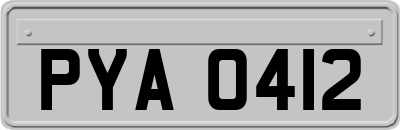 PYA 0412